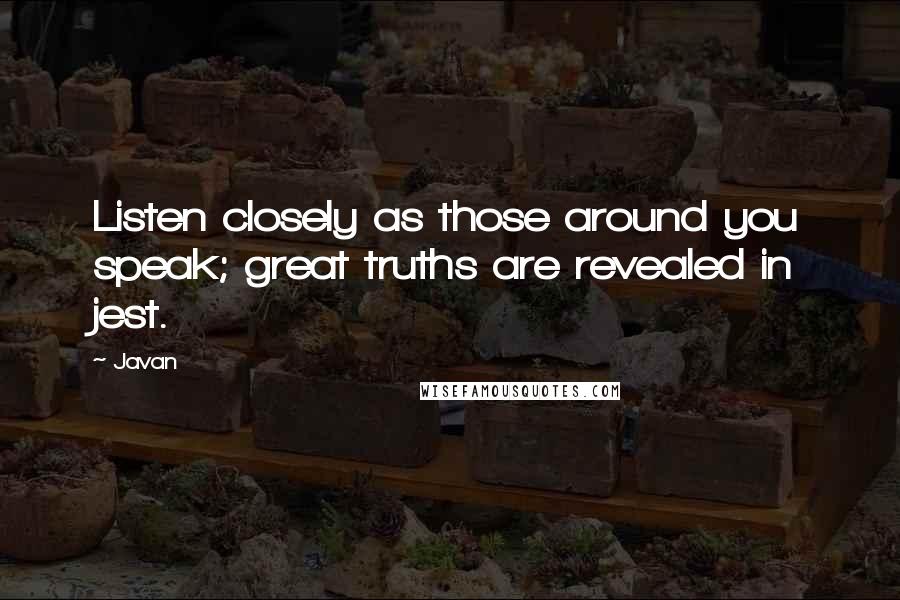 Listen closely as those around you speak; great truths are revealed in jest.

~ Javan

WISEFAMOUSQUOTES.COM